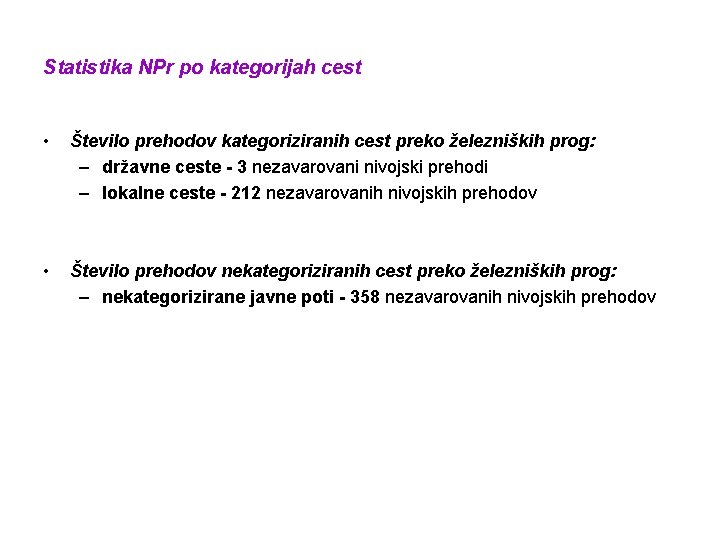 Statistika NPr po kategorijah cest

• Število prehodov kategoriziranih cest preko železniških prog:
  – državne ceste - 3 nezavarovani nivojski prehodi
  – lokalne ceste - 212 nezavarovanih nivojskih prehodov

• Število prehodov nekategoriziranih cest preko železniških prog:
  – nekategorizirane javne poti - 358 nezavarovanih nivojskih prehodov